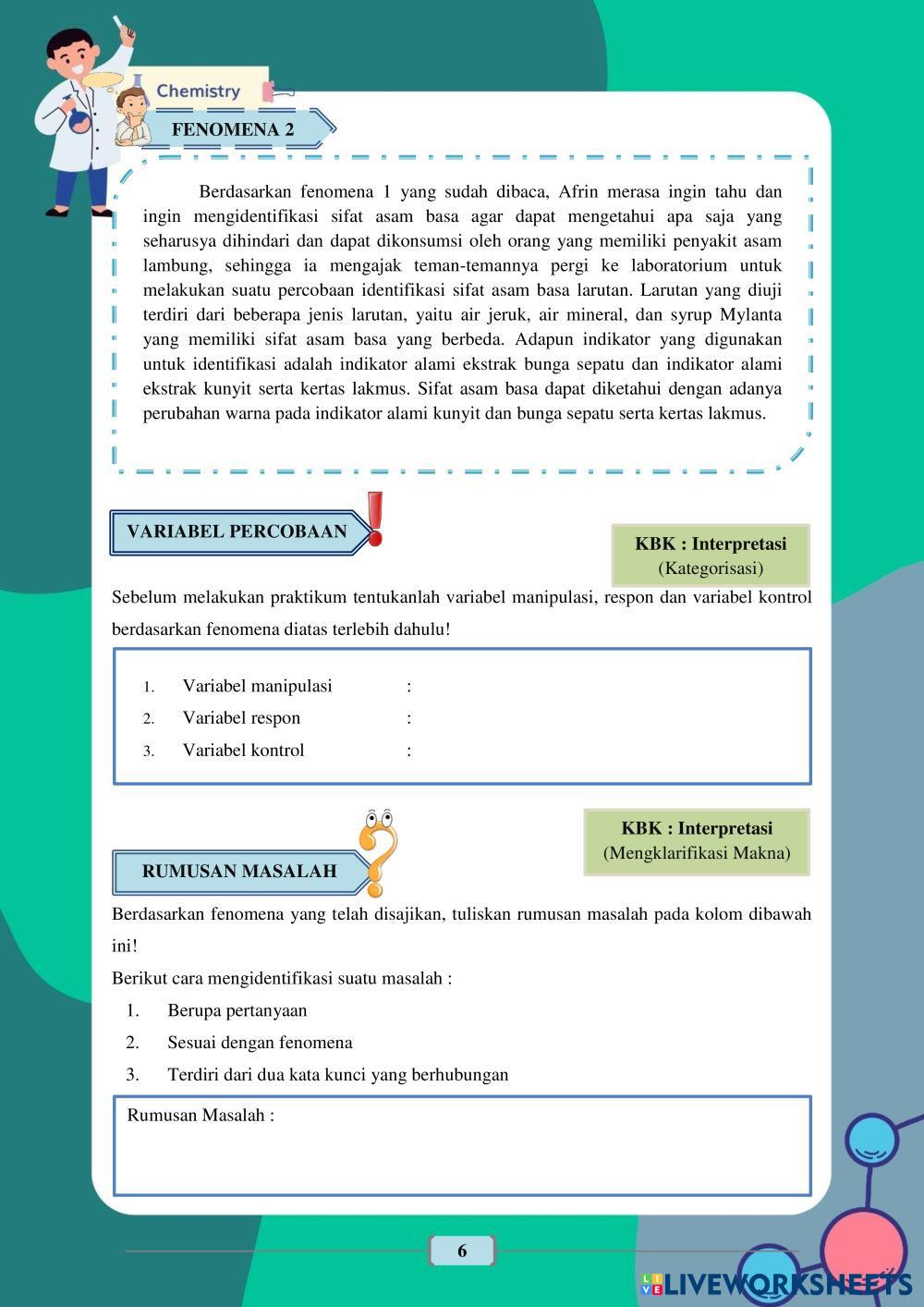 Chemistry

FENOMENA 2

Berdasarkan fenomena 1 yang sudah dibaca, Afrin merasa ingin tahu dan ingin mengidentifikasi sifat asam basa agar dapat mengetahui apa saja yang seharusya dihindari dan dapat dikonsumsi oleh orang yang memiliki penyakit asam lambung, sehingga ia mengajak teman-temannya pergi ke laboratorium untuk melakukan suatu percobaan identifikasi sifat asam basa larutan. Larutan yang diuji terdiri dari beberapa jenis larutan, yaitu air jeruk, air mineral, dan syrup Mylanta yang memiliki sifat asam basa yang berbeda. Adapun indikator yang digunakan untuk identifikasi adalah indikator alami ekstrak bunga sepatu dan indikator alami ekstrak kunyit serta kertas lakmus. Sifat asam basa dapat diketahui dengan adanya perubahan warna pada indikator alami kunyit dan bunga sepatu serta kertas lakmus.

VARIABEL PERCOBAAN

KBK : Interpretasi
(Kategorisasi)

Sebelum melakukan praktikum tentukanlah variabel manipulasi, respon dan variabel kontrol berdasarkan fenomena diatas terlebih dahulu!

1. Variabel manipulasi :
2. Variabel respon :
3. Variabel kontrol :

KBK : Interpretasi
(Mengklarifikasi Makna)

RUMUSAN MASALAH

Berdasarkan fenomena yang telah disajikan, tuliskan rumusan masalah pada kolom dibawah ini!
Berikut cara mengidentifikasi suatu masalah :
1. Berupa pertanyaan
2. Sesuai dengan fenomena
3. Terdiri dari dua kata kunci yang berhubungan

Rumusan Masalah :

6

LIVEWORKSHEETS